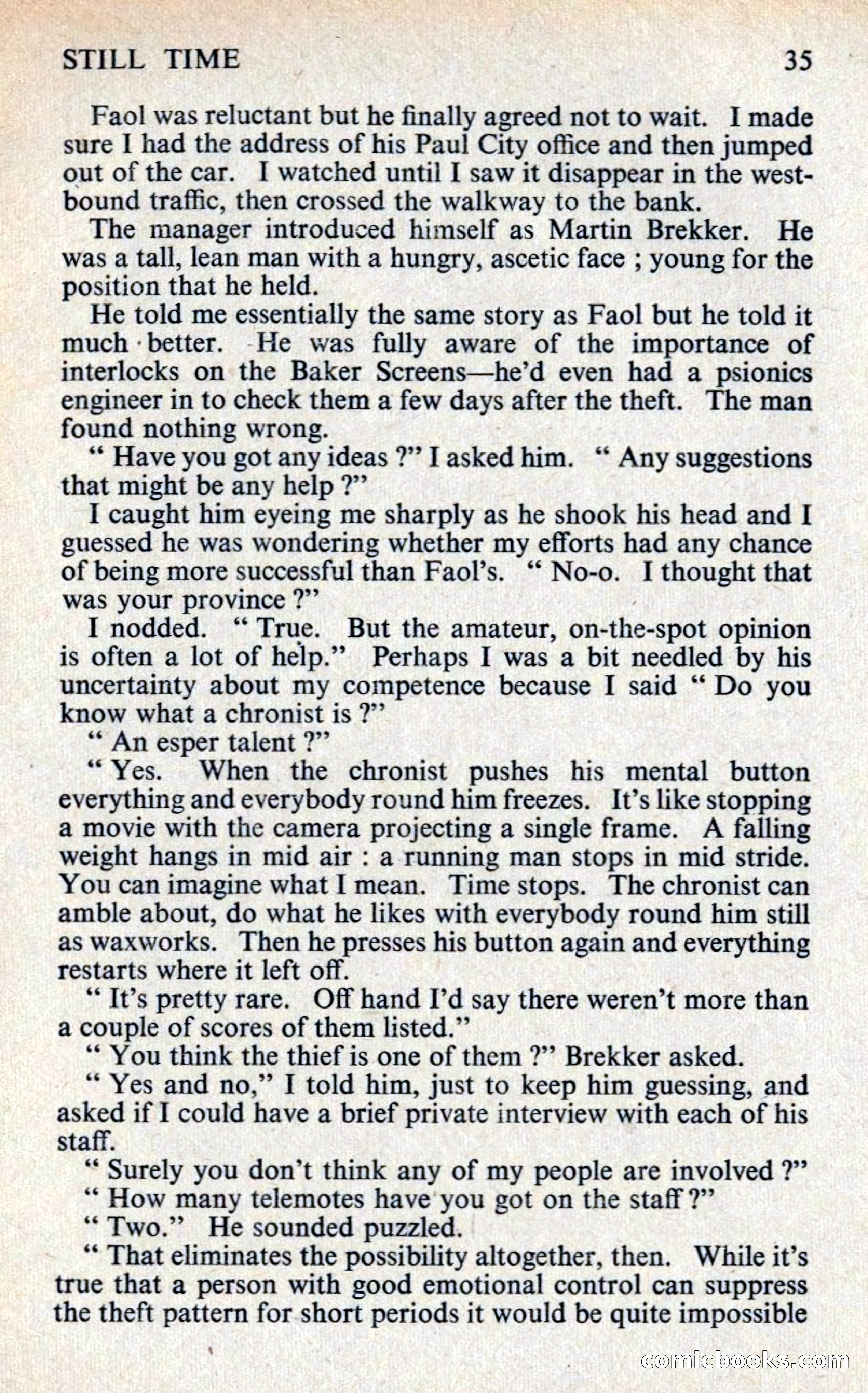 STILL TIME 35

Faol was reluctant but he finally agreed not to wait. I made sure I had the address of his Paul City office and then jumped out of the car. I watched until I saw it disappear in the westbound traffic, then crossed the walkway to the bank.

The manager introduced himself as Martin Brekker. He was a tall, lean man with a hungry, ascetic face ; young for the position that he held.

He told me essentially the same story as Faol but he told it much better. He was fully aware of the importance of interlocks on the Baker Screens—he'd even had a psionics engineer in to check them a few days after the theft. The man found nothing wrong.

" Have you got any ideas ?" I asked him. " Any suggestions that might be any help ?"

I caught him eyeing me sharply as he shook his head and I guessed he was wondering whether my efforts had any chance of being more successful than Faol's. " No-o. I thought that was your province ?"

I nodded. " True. But the amateur, on-the-spot opinion is often a lot of help." Perhaps I was a bit needled by his uncertainty about my competence because I said " Do you know what a chronist is ?"

" An esper talent ?"

" Yes. When the chronist pushes his mental button everything and everybody round him freezes. It's like stopping a movie with the camera projecting a single frame. A falling weight hangs in mid air : a running man stops in mid stride. You can imagine what I mean. Time stops. The chronist can amble about, do what he likes with everybody round him still as waxworks. Then he presses his button again and everything restarts where it left off.

" It's pretty rare. Off hand I'd say there weren't more than a couple of scores of them listed."

" You think the thief is one of them ?" Brekker asked.

" Yes and no," I told him, just to keep him guessing, and asked if I could have a brief private interview with each of his staff.

" Surely you don't think any of my people are involved ?"

" How many telemotes have you got on the staff ?"

" Two." He sounded puzzled.

" That eliminates the possibility altogether, then. While it's true that a person with good emotional control can suppress the theft pattern for short periods it would be quite impossible

comicbooks.com